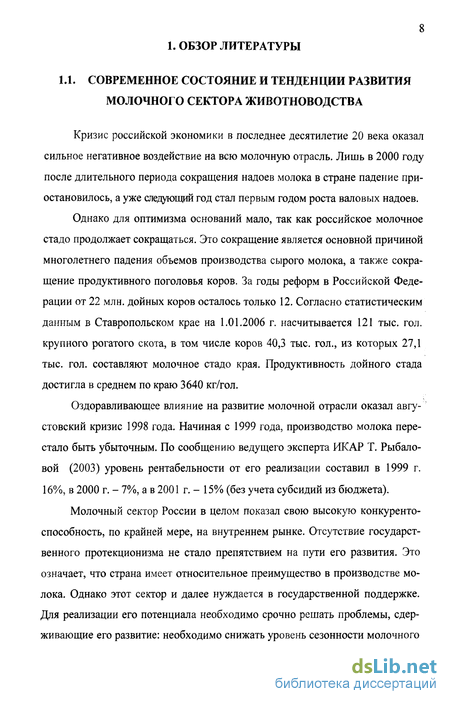 8

1. ОБЗОР ЛИТЕРАТУРЫ

1.1. СОВРЕМЕННОЕ СОСТОЯНИЕ И ТЕНДЕНЦИИ РАЗВИТИЯ МОЛОЧНОГО СЕКТОРА ЖИВОТНОВОДСТВА

Кризис российской экономики в последнее десятилетие 20 века оказал сильное негативное воздействие на всю молочную отрасль. Лишь в 2000 году после длительного периода сокращения надоев молока в стране падение приостановилось, а уже следующий год стал первым годом роста валовых надоев.

Однако для оптимизма оснований мало, так как российское молочное стадо продолжает сокращаться. Это сокращение является основной причиной многолетнего падения объемов производства сырого молока, а также сокращение продуктивного поголовья коров. За годы реформ в Российской Федерации от 22 млн. дойных коров осталось только 12. Согласно статистическим данным в Ставропольском крае на 1.01.2006 г. насчитывается 121 тыс. гол. крупного рогатого скота, в том числе коров 40,3 тыс. гол., из которых 27,1 тыс. гол. составляют молочное стадо края. Продуктивность дойного стада достигла в среднем по краю 3640 кг/гол.

Оздоравливающее влияние на развитие молочной отрасли оказал августовский кризис 1998 года. Начиная с 1999 года, производство молока перестало быть убыточным. По сообщению ведущего эксперта ИКАР Т. Рыбаловой (2003) уровень рентабельности от его реализации составил в 1999 г. 16%, в 2000 г. – 7%, а в 2001 г. – 15% (без учета субсидий из бюджета).

Молочный сектор России в целом показал свою высокую конкурентоспособность, по крайней мере, на внутреннем рынке. Отсутствие государственного протекционизма не стало препятствием на пути его развития. Это означает, что страна имеет относительное преимущество в производстве молока. Однако этот сектор и далее нуждается в государственной поддержке. Для реализации его потенциала необходимо срочно решать проблемы, сдерживающие его развитие: необходимо снижать уровень сезонности молочного

dsLib.net
библиотека диссертаций